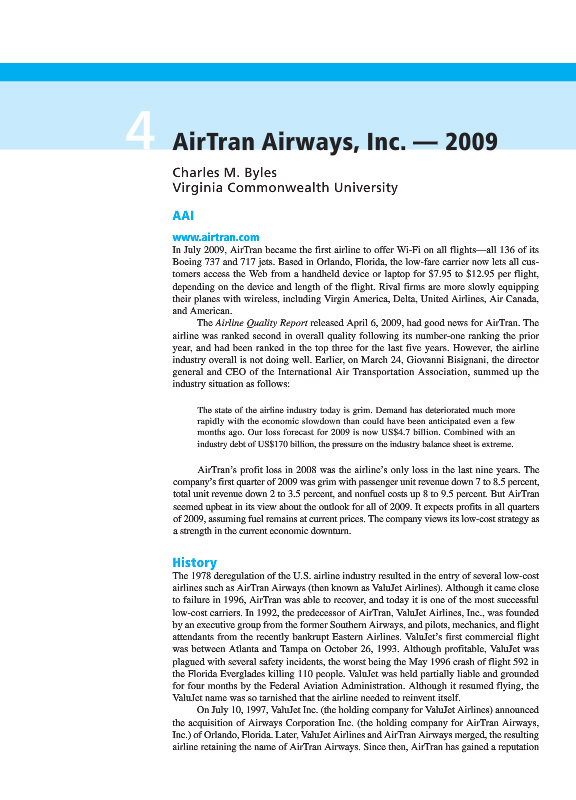 4 AirTran Airways, Inc. — 2009

Charles M. Byles
Virginia Commonwealth University

AAI

www.airtran.com
In July 2009, AirTran became the first airline to offer Wi-Fi on all flights—all 136 of its Boeing 737 and 717 jets. Based in Orlando, Florida, the low-fare carrier now lets all customers access the Web from a handheld device or laptop for $7.95 to $12.95 per flight, depending on the device and length of the flight. Rival firms are more slowly equipping their planes with wireless, including Virgin America, Delta, United Airlines, Air Canada, and American.

The Airline Quality Report released April 6, 2009, had good news for AirTran. The airline was ranked second in overall quality following its number-one ranking the prior year, and had been ranked in the top three for the last five years. However, the airline industry overall is not doing well. Earlier, on March 24, Giovanni Bisignani, the director general and CEO of the International Air Transportation Association, summed up the industry situation as follows:

The state of the airline industry today is grim. Demand has deteriorated much more rapidly with the economic slowdown than could have been anticipated even a few months ago. Our loss forecast for 2009 is now US$4.7 billion. Combined with an industry debt of US$170 billion, the pressure on the industry balance sheet is extreme.

AirTran's profit loss in 2008 was the airline's only loss in the last nine years. The company's first quarter of 2009 was grim with passenger unit revenue down 7 to 8.5 percent, total unit revenue down 2 to 3.5 percent, and nonfuel costs up 8 to 9.5 percent. But AirTran seemed upbeat in its view about the outlook for all of 2009. It expects profits in all quarters of 2009, assuming fuel remains at current prices. The company views its low-cost strategy as a strength in the current economic downturn.

History
The 1978 deregulation of the U.S. airline industry resulted in the entry of several low-cost airlines such as AirTran Airways (then known as ValuJet Airlines). Although it came close to failure in 1996, AirTran was able to recover, and today it is one of the most successful low-cost carriers. In 1992, the predecessor of AirTran, ValuJet Airlines, Inc., was founded by an executive group from the former Southern Airways, and pilots, mechanics, and flight attendants from the recently bankrupt Eastern Airlines. ValuJet's first commercial flight was between Atlanta and Tampa on October 26, 1993. Although profitable, ValuJet was plagued with several safety incidents, the worst being the May 1996 crash of flight 592 in the Florida Everglades killing 110 people. ValuJet was held partially liable and grounded for four months by the Federal Aviation Administration. Although it resumed flying, the ValuJet name was so tarnished that the airline needed to reinvent itself.

On July 10, 1997, ValuJet Inc. (the holding company for ValuJet Airlines) announced the acquisition of Airways Corporation Inc. (the holding company for AirTran Airways, Inc.) of Orlando, Florida. Later, ValuJet Airlines and AirTran Airways merged, the resulting airline retaining the name of AirTran Airways. Since then, AirTran has gained a reputation